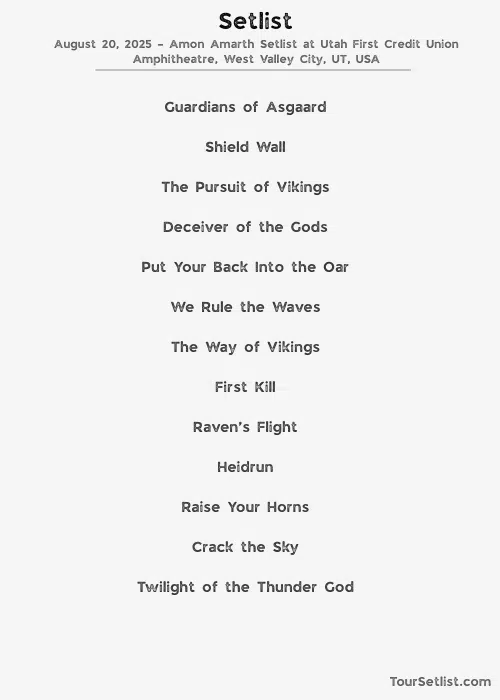 Setlist

August 20, 2025 – Amon Amarth Setlist at Utah First Credit Union Amphitheatre, West Valley City, UT, USA

Guardians of Asgaard

Shield Wall

The Pursuit of Vikings

Deceiver of the Gods

Put Your Back Into the Oar

We Rule the Waves

The Way of Vikings

First Kill

Raven's Flight

Heidrun

Raise Your Horns

Crack the Sky

Twilight of the Thunder God

TourSetlist.com